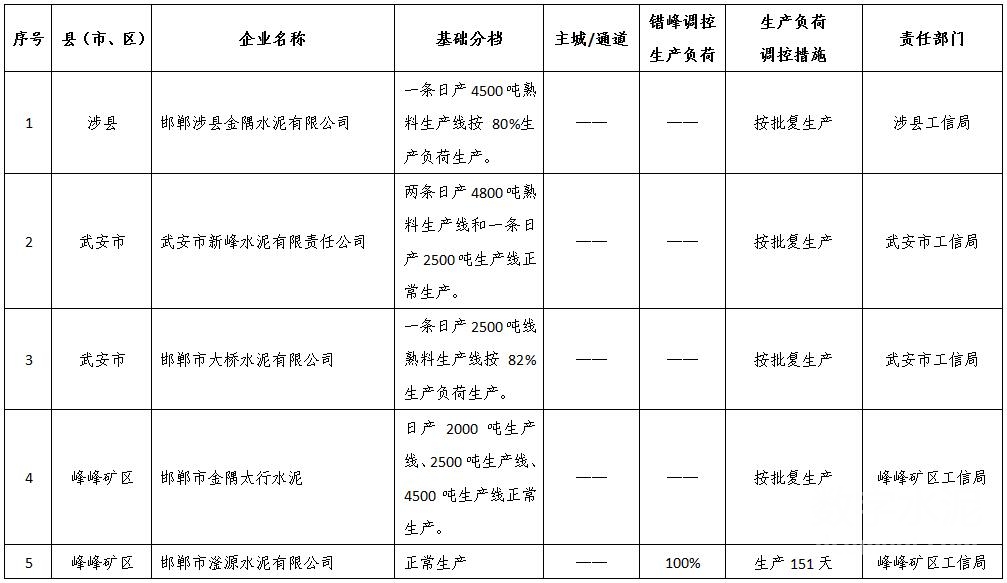 | 序号 | 县（市、区） | 企业名称 | 基础分档 | 主城/通道 | 错峰调控生产负荷 | 生产负荷调控措施 | 责任部门 |
|---|---|---|---|---|---|---|---|
| 1 | 涉县 | 邯郸涉县金隅水泥有限公司 | 一条日产 4500 吨熟料生产线按 80%生产负荷生产。 | —— | —— | 按批复生产 | 涉县工信局 |
| 2 | 武安市 | 武安市新峰水泥有限责任公司 | 两条日产 4800 吨熟料生产线和一条日产 2500 吨生产线正常生产。 | —— | —— | 按批复生产 | 武安市工信局 |
| 3 | 武安市 | 邯郸市大桥水泥有限公司 | 一条日产 2500 吨线熟料生产线按 82%生产负荷生产。 | —— | —— | 按批复生产 | 武安市工信局 |
| 4 | 峰峰矿区 | 邯郸市金隅太行水泥 | 日产 2000 吨生产线、2500 吨生产线、4500 吨生产线正常生产。 | —— | —— | 按批复生产 | 峰峰矿区工信局 |
| 5 | 峰峰矿区 | 邯郸市滏源水泥有限公司 | 正常生产 | —— | 100% | 生产 151 天 | 峰峰矿区工信局 |